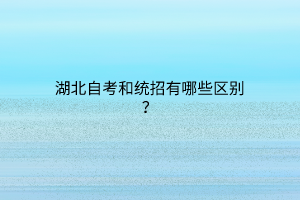 湖北自考和统招有哪些区别？